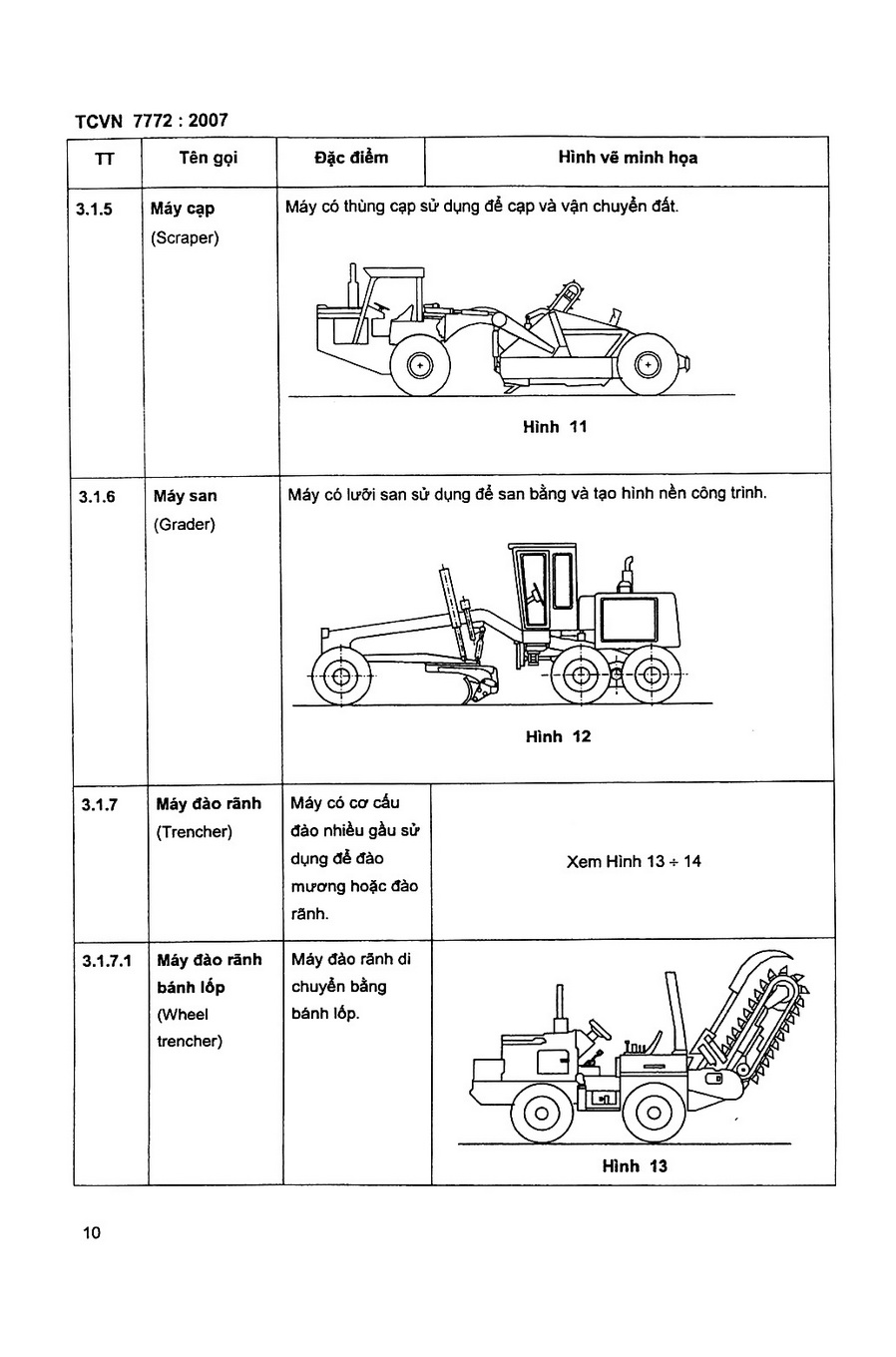 TCVN 7772 : 2007

| TT | Tên gọi | Đặc điểm | Hình vẽ minh họa |
|---|---|---|---|
| 3.1.5 | **Máy cạp** (Scraper) | Máy có thùng cạp sử dụng để cạp và vận chuyển đất. Hình 11 | |
| 3.1.6 | **Máy san** (Grader) | Máy có lưỡi san sử dụng để san bằng và tạo hình nền công trình. Hình 12 | |
| 3.1.7 | **Máy đào rãnh** (Trencher) | Máy có cơ cấu đào nhiều gầu sử dụng để đào mương hoặc đào rãnh. | Xem Hình 13 ÷ 14 |
| 3.1.7.1 | **Máy đào rãnh bánh lốp** (Wheel trencher) | Máy đào rãnh di chuyển bằng bánh lốp. | Hình 13 |

10